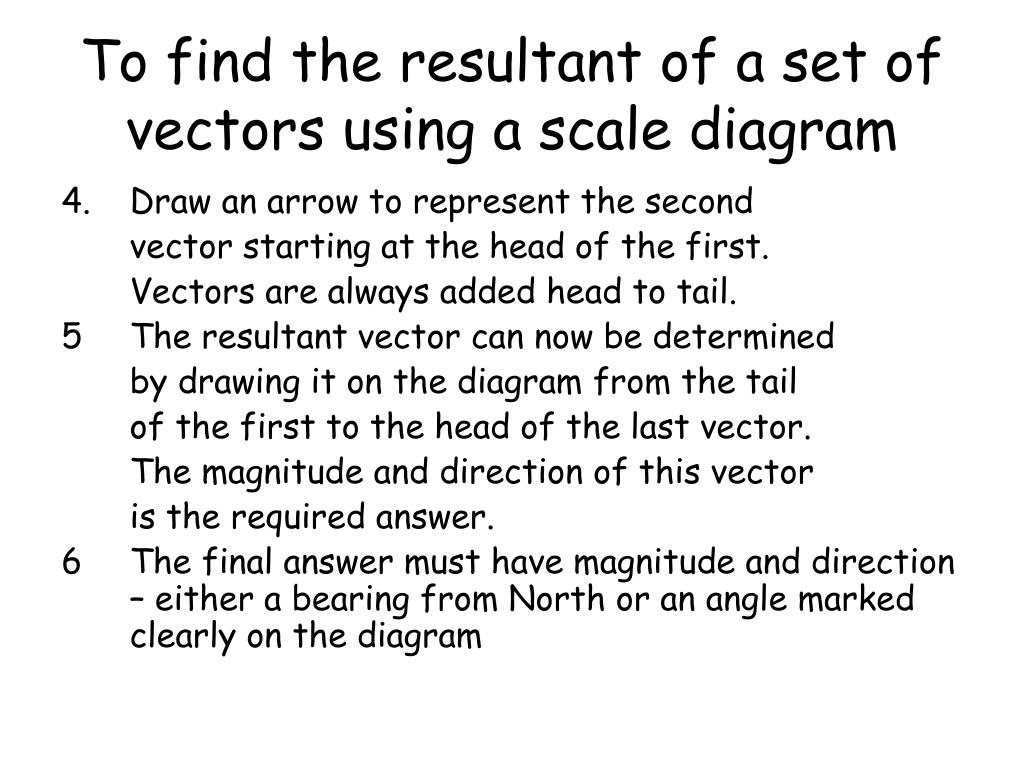 To find the resultant of a set of vectors using a scale diagram

4. Draw an arrow to represent the second vector starting at the head of the first. Vectors are always added head to tail.

5 The resultant vector can now be determined by drawing it on the diagram from the tail of the first to the head of the last vector. The magnitude and direction of this vector is the required answer.

6 The final answer must have magnitude and direction – either a bearing from North or an angle marked clearly on the diagram